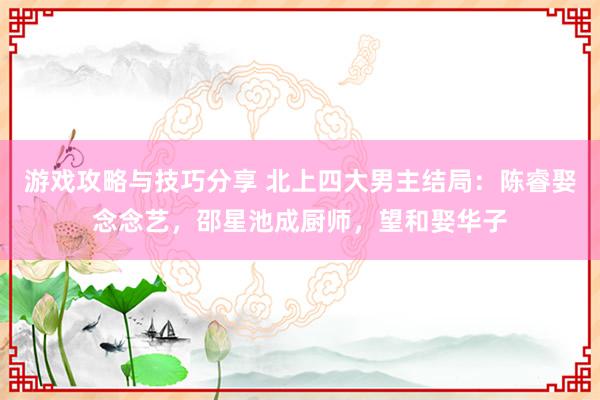 游戏攻略与技巧分享 北上四大男主结局：陈睿娶念念艺，邵星池成厨师，望和娶华子